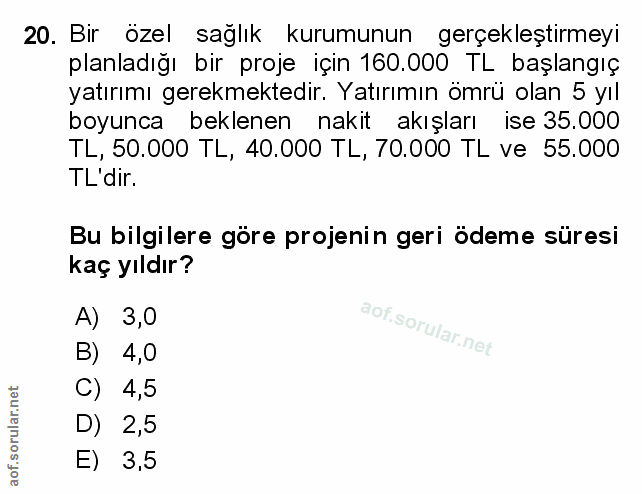 20. Bir özel sağlık kurumunun gerçekleştirmeyi planladığı bir proje için 160.000 TL başlangıç yatırımı gerekmektedir. Yatırımın ömrü olan 5 yıl boyunca beklenen nakit akışları ise 35.000 TL, 50.000 TL, 40.000 TL, 70.000 TL ve 55.000 TL'dir.

Bu bilgilere göre projenin geri ödeme süresi kaç yıldır?

A) 3,0
B) 4,0
C) 4,5
D) 2,5
E) 3,5

aof.sorular.net